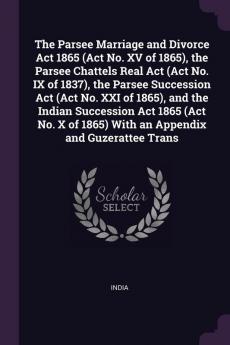 The Parsee Marriage and Divorce Act 1865 (Act No. XV of 1865), the Parsee Chattels Real Act (Act No. IX of 1837), the Parsee Succession Act (Act No. XXI of 1865), and the Indian Succession Act 1865 (Act No. X of 1865) With an Appendix and Guzerattee Trans

Scholar
SELECT

INDIA